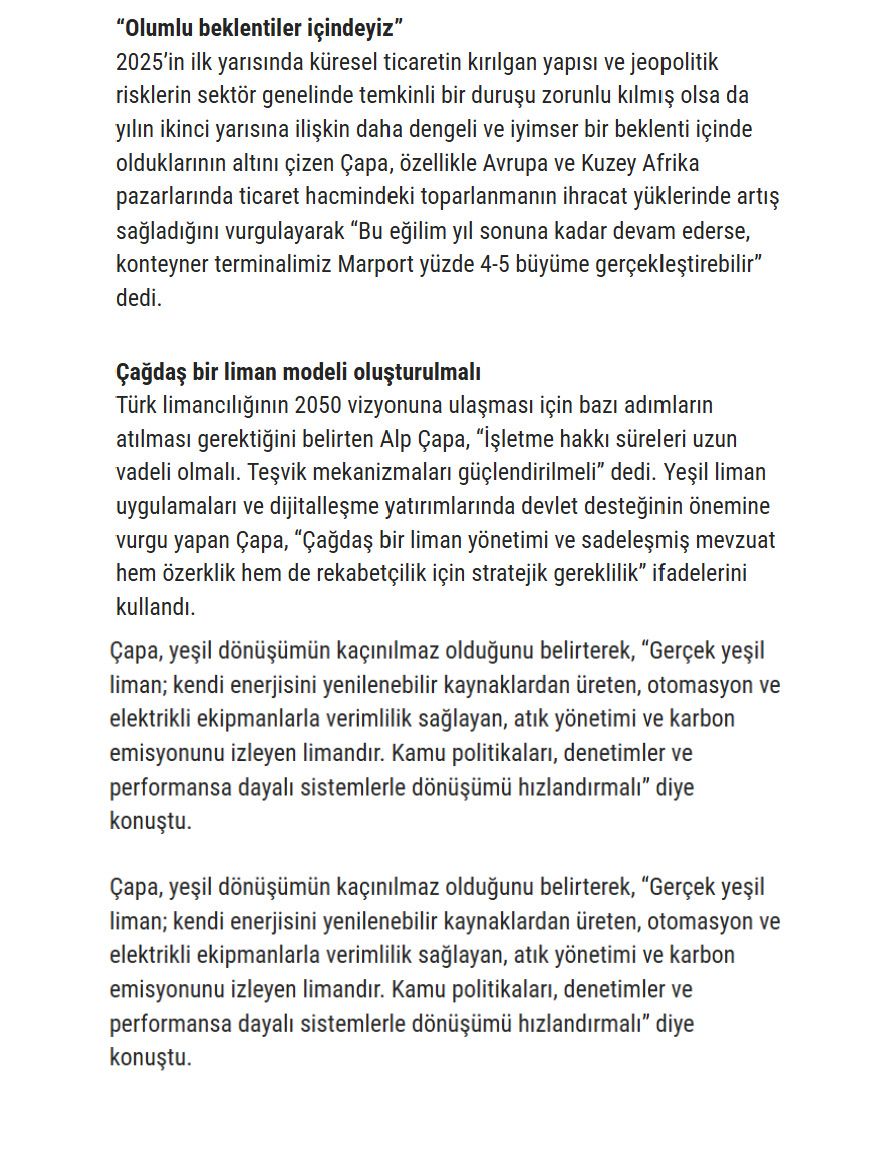 “Olumlu beklentiler içindeyiz”
2025’in ilk yarısında küresel ticaretin kırılgan yapısı ve jeopolitik risklerin sektör genelinde temkinli bir duruşu zorunlu kılmış olsa da yılın ikinci yarısına ilişkin daha dengeli ve iyimser bir beklenti içinde olduklarının altını çizen Çapa, özellikle Avrupa ve Kuzey Afrika pazarlarında ticaret hacmindeki toparlanmanın ihracat yüklerinde artış sağladığını vurgulayarak “Bu eğilim yıl sonuna kadar devam ederse, konteyner terminalimiz Marport yüzde 4-5 büyüme gerçekleştirebilir” dedi.

Çağdaş bir liman modeli oluşturulmalı
Türk limancılığının 2050 vizyonuna ulaşması için bazı adımların atılması gerektiğini belirten Alp Çapa, “İşletme hakkı süreleri uzun vadeli olmalı. Teşvik mekanizmaları güçlendirilmeli” dedi. Yeşil liman uygulamaları ve dijitalleşme yatırımlarında devlet desteğinin önemine vurgu yapan Çapa, “Çağdaş bir liman yönetimi ve sadeleşmiş mevzuat hem özerklik hem de rekabetçilik için stratejik gereklilik” ifadelerini kullandı.

Çapa, yeşil dönüşümün kaçınılmaz olduğunu belirterek, “Gerçek yeşil liman; kendi enerjisini yenilenebilir kaynaklardan üreten, otomasyon ve elektrikli ekipmanlarla verimlilik sağlayan, atık yönetimi ve karbon emisyonunu izleyen limandır. Kamu politikaları, denetimler ve performansa dayalı sistemlerle dönüşümü hızlandırmalı” diye konuştu.

Çapa, yeşil dönüşümün kaçınılmaz olduğunu belirterek, “Gerçek yeşil liman; kendi enerjisini yenilenebilir kaynaklardan üreten, otomasyon ve elektrikli ekipmanlarla verimlilik sağlayan, atık yönetimi ve karbon emisyonunu izleyen limandır. Kamu politikaları, denetimler ve performansa dayalı sistemlerle dönüşümü hızlandırmalı” diye konuştu.